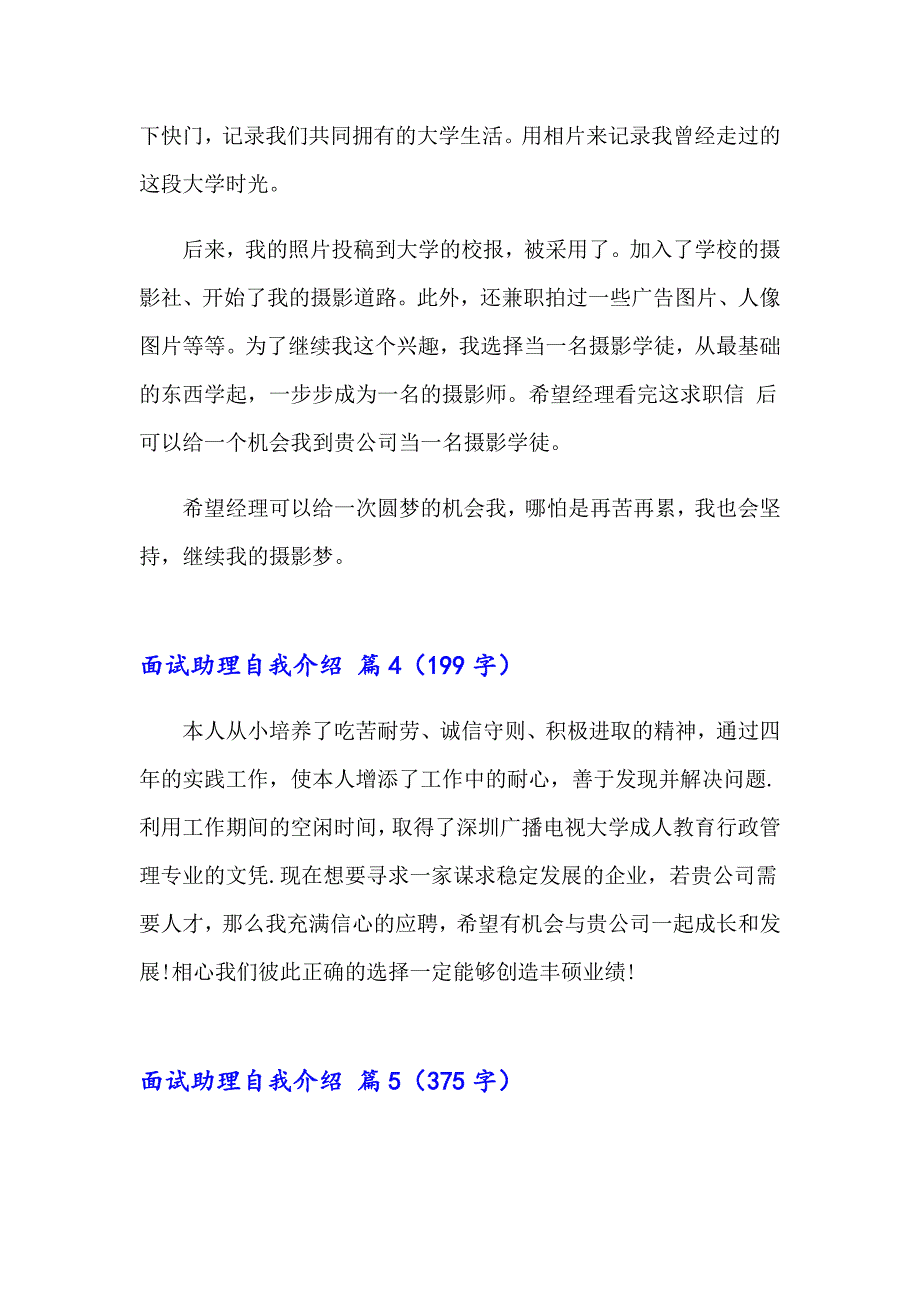 下快门，记录我们共同拥有的大学生活。用相片来记录我曾经走过的这段大学时光。

后来，我的照片投稿到大学的校报，被采用了。加入了学校的摄影社、开始了我的摄影道路。此外，还兼职拍过一些广告图片、人像图片等等。为了继续我这个兴趣，我选择当一名摄影学徒，从最基础的东西学起，一步步成为一名的摄影师。希望经理看完这求职信 后可以给一个机会我到贵公司当一名摄影学徒。

希望经理可以给一次圆梦的机会我，哪怕是再苦再累，我也会坚持，继续我的摄影梦。

面试助理自我介绍 篇4（199字）

本人从小培养了吃苦耐劳、诚信守则、积极进取的精神，通过四年的实践工作，使本人增添了工作中的耐心，善于发现并解决问题.利用工作期间的空闲时间，取得了深圳广播电视大学成人教育行政管理专业的文凭.现在想要寻求一家谋求稳定发展的企业，若贵公司需要人才，那么我充满信心的应聘，希望有机会与贵公司一起成长和发展!相心我们彼此正确的选择一定能够创造丰硕业绩!

面试助理自我介绍 篇5（375字）